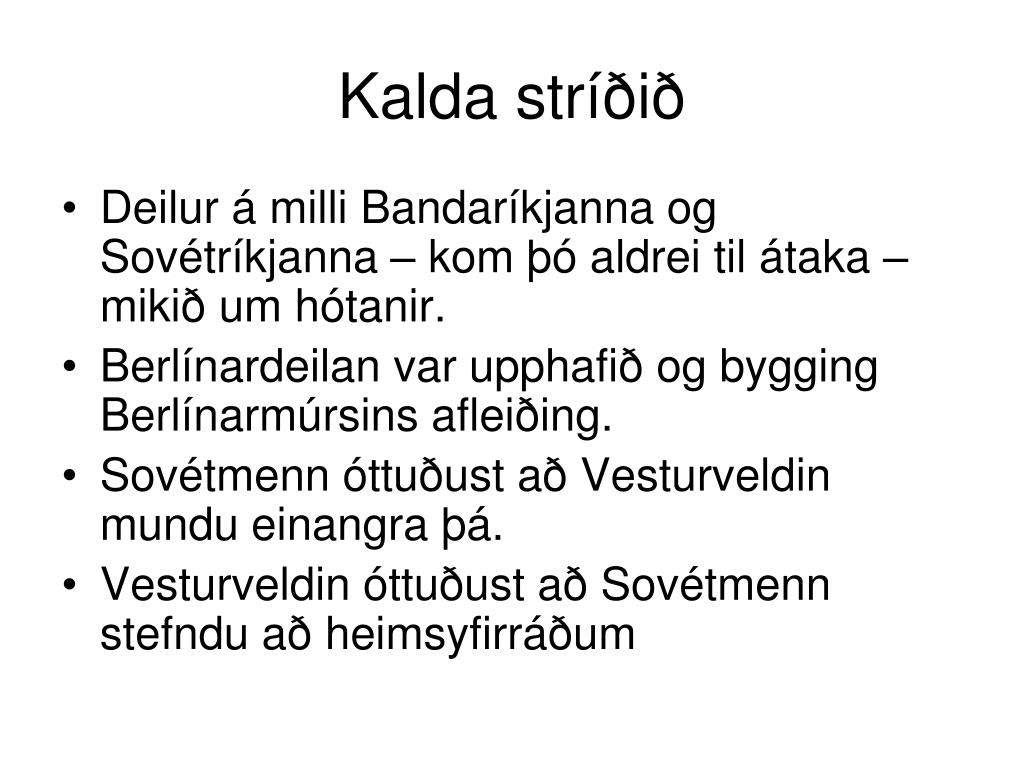 Kalda stríðið

• Deilur á milli Bandaríkjanna og Sovétríkjanna – kom þó aldrei til átaka – mikið um hótanir.
• Berlínardeilan var upphafið og bygging Berlínarmúrsins afleiðing.
• Sovétmenn óttuðust að Vesturveldin mundu einangra þá.
• Vesturveldin óttuðust að Sovétmenn stefndu að heimsyfirráðum